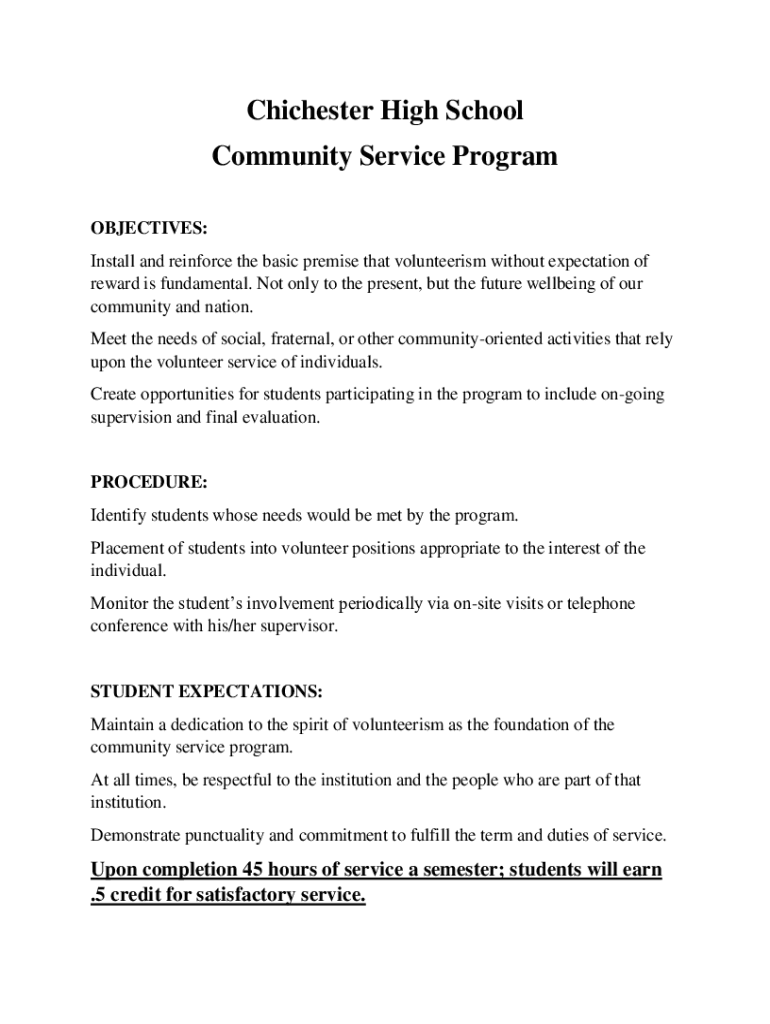 Chichester High School
Community Service Program

OBJECTIVES:

Install and reinforce the basic premise that volunteerism without expectation of reward is fundamental. Not only to the present, but the future wellbeing of our community and nation.

Meet the needs of social, fraternal, or other community-oriented activities that rely upon the volunteer service of individuals.

Create opportunities for students participating in the program to include on-going supervision and final evaluation.

PROCEDURE:

Identify students whose needs would be met by the program.

Placement of students into volunteer positions appropriate to the interest of the individual.

Monitor the student's involvement periodically via on-site visits or telephone conference with his/her supervisor.

STUDENT EXPECTATIONS:

Maintain a dedication to the spirit of volunteerism as the foundation of the community service program.

At all times, be respectful to the institution and the people who are part of that institution.

Demonstrate punctuality and commitment to fulfill the term and duties of service.

Upon completion 45 hours of service a semester; students will earn .5 credit for satisfactory service.